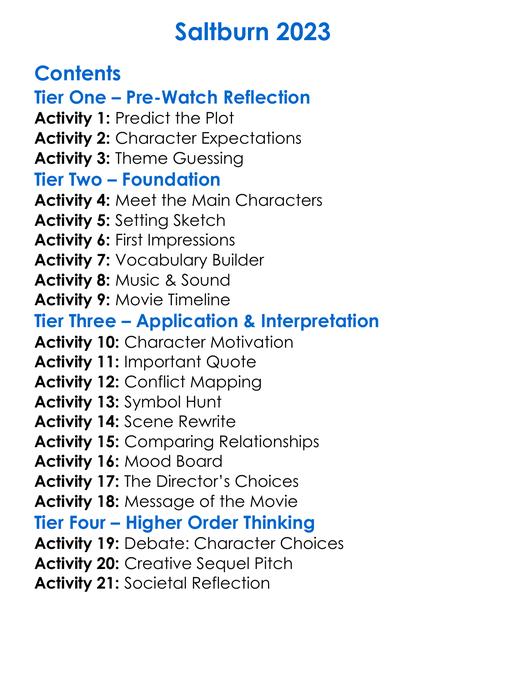 Saltburn 2023

Contents

Tier One – Pre-Watch Reflection
Activity 1: Predict the Plot
Activity 2: Character Expectations
Activity 3: Theme Guessing

Tier Two – Foundation
Activity 4: Meet the Main Characters
Activity 5: Setting Sketch
Activity 6: First Impressions
Activity 7: Vocabulary Builder
Activity 8: Music & Sound
Activity 9: Movie Timeline

Tier Three – Application & Interpretation
Activity 10: Character Motivation
Activity 11: Important Quote
Activity 12: Conflict Mapping
Activity 13: Symbol Hunt
Activity 14: Scene Rewrite
Activity 15: Comparing Relationships
Activity 16: Mood Board
Activity 17: The Director's Choices
Activity 18: Message of the Movie

Tier Four – Higher Order Thinking
Activity 19: Debate: Character Choices
Activity 20: Creative Sequel Pitch
Activity 21: Societal Reflection